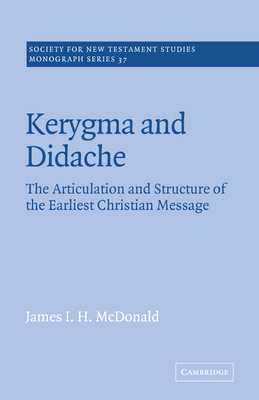 SOCIETY FOR NEW TESTAMENT STUDIES
MONOGRAPH SERIES 37

Kerygma and Didache

The Articulation and Structure of the Earliest Christian Message

James I. H. McDonald

CAMBRIDGE